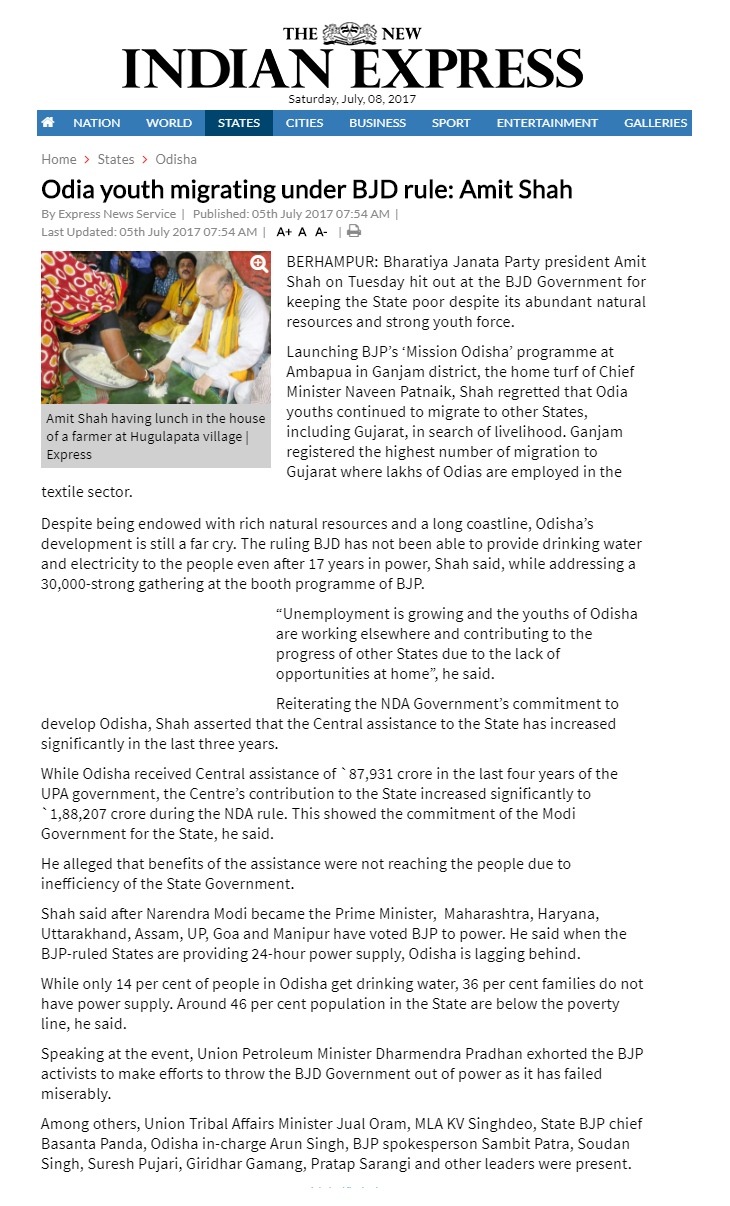 THE NEW
INDIAN EXPRESS
Saturday, July, 08, 2017

NATION WORLD STATES CITIES BUSINESS SPORT ENTERTAINMENT GALLERIES

Home > States > Odisha

Odia youth migrating under BJD rule: Amit Shah

By Express News Service | Published: 05th July 2017 07:54 AM |
Last Updated: 05th July 2017 07:54 AM | A+ A A- |

Amit Shah having lunch in the house of a farmer at Hugulapata village | Express

BERHAMPUR: Bharatiya Janata Party president Amit Shah on Tuesday hit out at the BJD Government for keeping the State poor despite its abundant natural resources and strong youth force.

Launching BJP's 'Mission Odisha' programme at Ambapua in Ganjam district, the home turf of Chief Minister Naveen Patnaik, Shah regretted that Odia youths continued to migrate to other States, including Gujarat, in search of livelihood. Ganjam registered the highest number of migration to Gujarat where lakhs of Odias are employed in the textile sector.

Despite being endowed with rich natural resources and a long coastline, Odisha's development is still a far cry. The ruling BJD has not been able to provide drinking water and electricity to the people even after 17 years in power, Shah said, while addressing a 30,000-strong gathering at the booth programme of BJP.

"Unemployment is growing and the youths of Odisha are working elsewhere and contributing to the progress of other States due to the lack of opportunities at home", he said.

Reiterating the NDA Government's commitment to develop Odisha, Shah asserted that the Central assistance to the State has increased significantly in the last three years.

While Odisha received Central assistance of `87,931 crore in the last four years of the UPA government, the Centre's contribution to the State increased significantly to `1,88,207 crore during the NDA rule. This showed the commitment of the Modi Government for the State, he said.

He alleged that benefits of the assistance were not reaching the people due to inefficiency of the State Government.

Shah said after Narendra Modi became the Prime Minister, Maharashtra, Haryana, Uttarakhand, Assam, UP, Goa and Manipur have voted BJP to power. He said when the BJP-ruled States are providing 24-hour power supply, Odisha is lagging behind.

While only 14 per cent of people in Odisha get drinking water, 36 per cent families do not have power supply. Around 46 per cent population in the State are below the poverty line, he said.

Speaking at the event, Union Petroleum Minister Dharmendra Pradhan exhorted the BJP activists to make efforts to throw the BJD Government out of power as it has failed miserably.

Among others, Union Tribal Affairs Minister Jual Oram, MLA KV Singhdeo, State BJP chief Basanta Panda, Odisha in-charge Arun Singh, BJP spokesperson Sambit Patra, Soudan Singh, Suresh Pujari, Giridhar Gamang, Pratap Sarangi and other leaders were present.